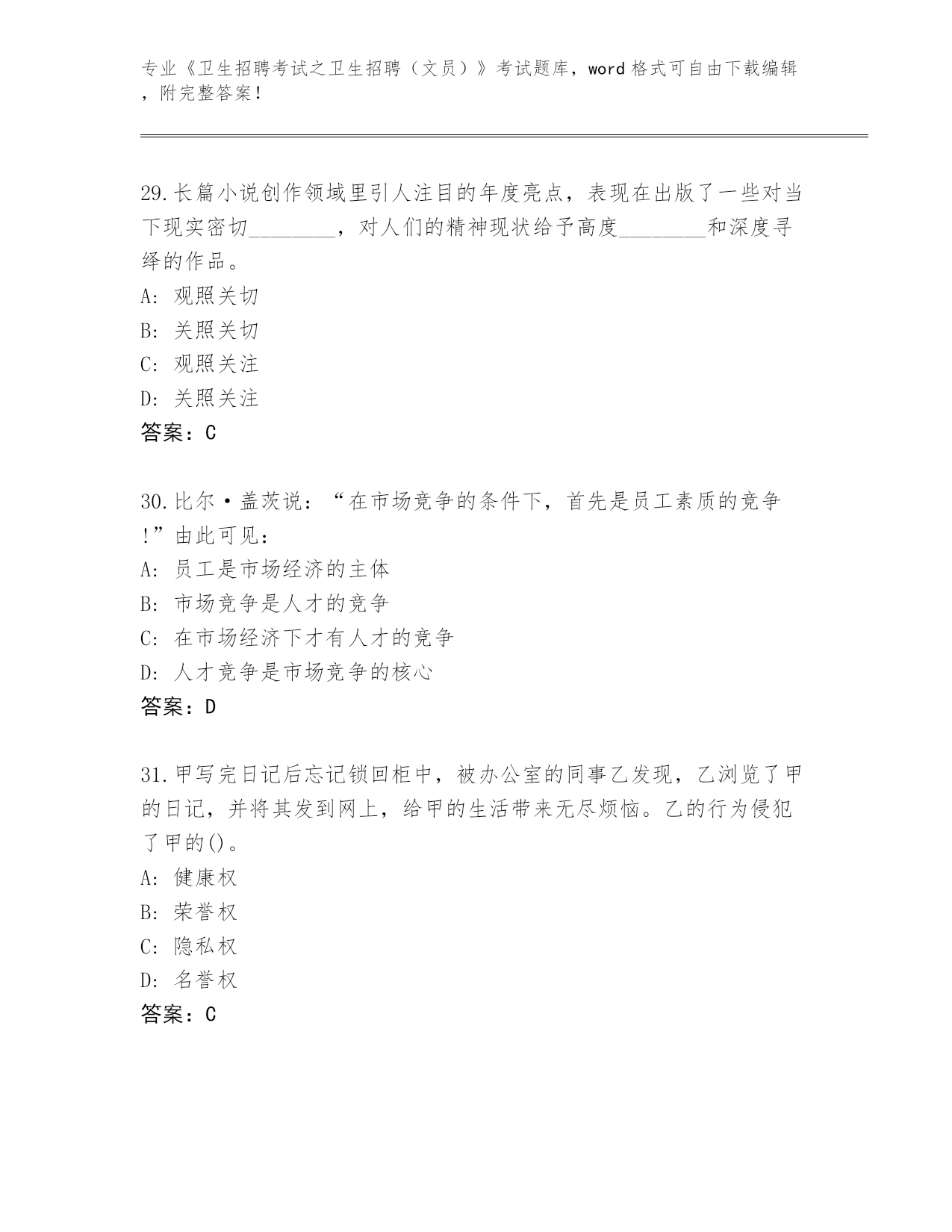 专业《卫生招聘考试之卫生招聘（文员）》考试题库，word 格式可自由下载编辑，附完整答案！

29.长篇小说创作领域里引人注目的年度亮点，表现在出版了一些对当下现实密切________，对人们的精神现状给予高度________和深度寻绎的作品。
A: 观照关切
B: 关照关切
C: 观照关注
D: 关照关注
答案：C

30.比尔·盖茨说：“在市场竞争的条件下，首先是员工素质的竞争！”由此可见：
A: 员工是市场经济的主体
B: 市场竞争是人才的竞争
C: 在市场经济下才有人才的竞争
D: 人才竞争是市场竞争的核心
答案：D

31.甲写完日记后忘记锁回柜中，被办公室的同事乙发现，乙浏览了甲的日记，并将其发到网上，给甲的生活带来无尽烦恼。乙的行为侵犯了甲的()。
A: 健康权
B: 荣誉权
C: 隐私权
D: 名誉权
答案：C